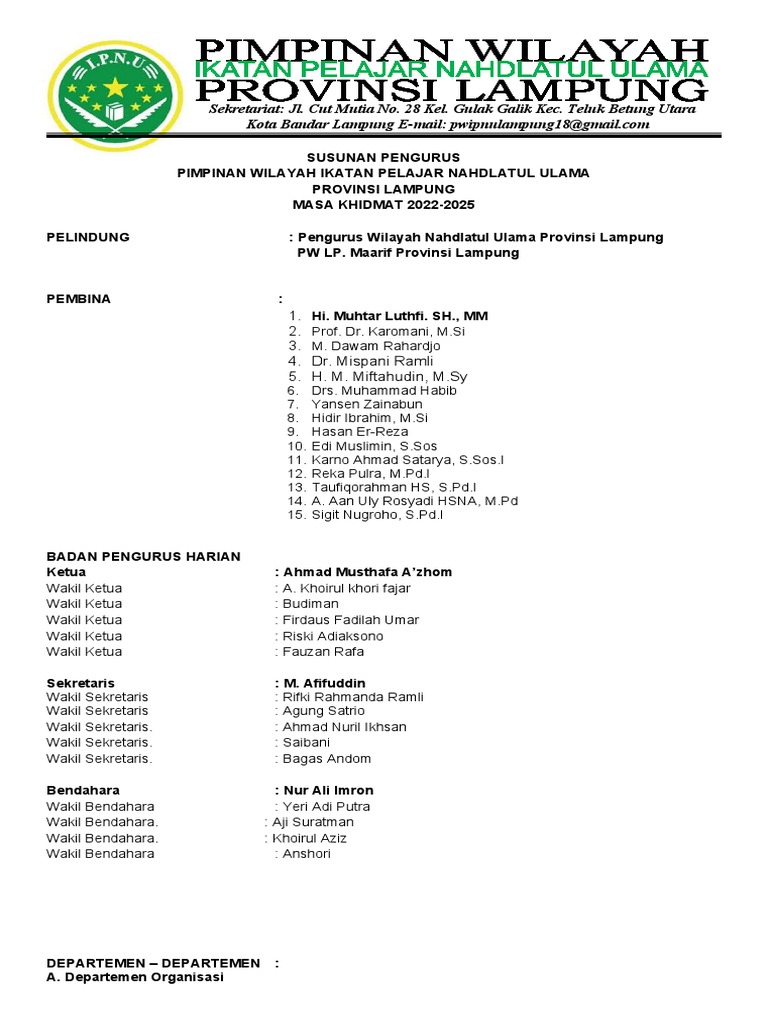 I.P.N.U

PIMPINAN WILAYAH
IKATAN PELAJAR NAHDLATUL ULAMA
PROVINSI LAMPUNG
Sekretariat: Jl. Cut Mutia No. 28 Kel. Gulak Galik Kec. Teluk Betung Utara
Kota Bandar Lampung E-mail: pwipnulampung18@gmail.com

SUSUNAN PENGURUS
PIMPINAN WILAYAH IKATAN PELAJAR NAHDLATUL ULAMA
PROVINSI LAMPUNG
MASA KHIDMAT 2022-2025

PELINDUNG : Pengurus Wilayah Nahdlatul Ulama Provinsi Lampung
PW LP. Maarif Provinsi Lampung

PEMBINA :
1. Hi. Muhtar Luthfi. SH., MM
2. Prof. Dr. Karomani, M.Si
3. M. Dawam Rahardjo
4. Dr. Mispani Ramli
5. H. M. Miftahudin, M.Sy
6. Drs. Muhammad Habib
7. Yansen Zainabun
8. Hidir Ibrahim, M.Si
9. Hasan Er-Reza
10. Edi Muslimin, S.Sos
11. Karno Ahmad Satarya, S.Sos.I
12. Reka Pulra, M.Pd.I
13. Taufiqorahman HS, S.Pd.I
14. A. Aan Uly Rosyadi HSNA, M.Pd
15. Sigit Nugroho, S.Pd.I

BADAN PENGURUS HARIAN
Ketua : Ahmad Musthafa A'zhom
Wakil Ketua : A. Khoirul khori fajar
Wakil Ketua : Budiman
Wakil Ketua : Firdaus Fadilah Umar
Wakil Ketua : Riski Adiaksono
Wakil Ketua : Fauzan Rafa

Sekretaris : M. Afifuddin
Wakil Sekretaris : Rifki Rahmanda Ramli
Wakil Sekretaris : Agung Satrio
Wakil Sekretaris. : Ahmad Nuril Ikhsan
Wakil Sekretaris. : Saibani
Wakil Sekretaris. : Bagas Andom

Bendahara : Nur Ali Imron
Wakil Bendahara : Yeri Adi Putra
Wakil Bendahara. : Aji Suratman
Wakil Bendahara. : Khoirul Aziz
Wakil Bendahara : Anshori

DEPARTEMEN – DEPARTEMEN :
A. Departemen Organisasi